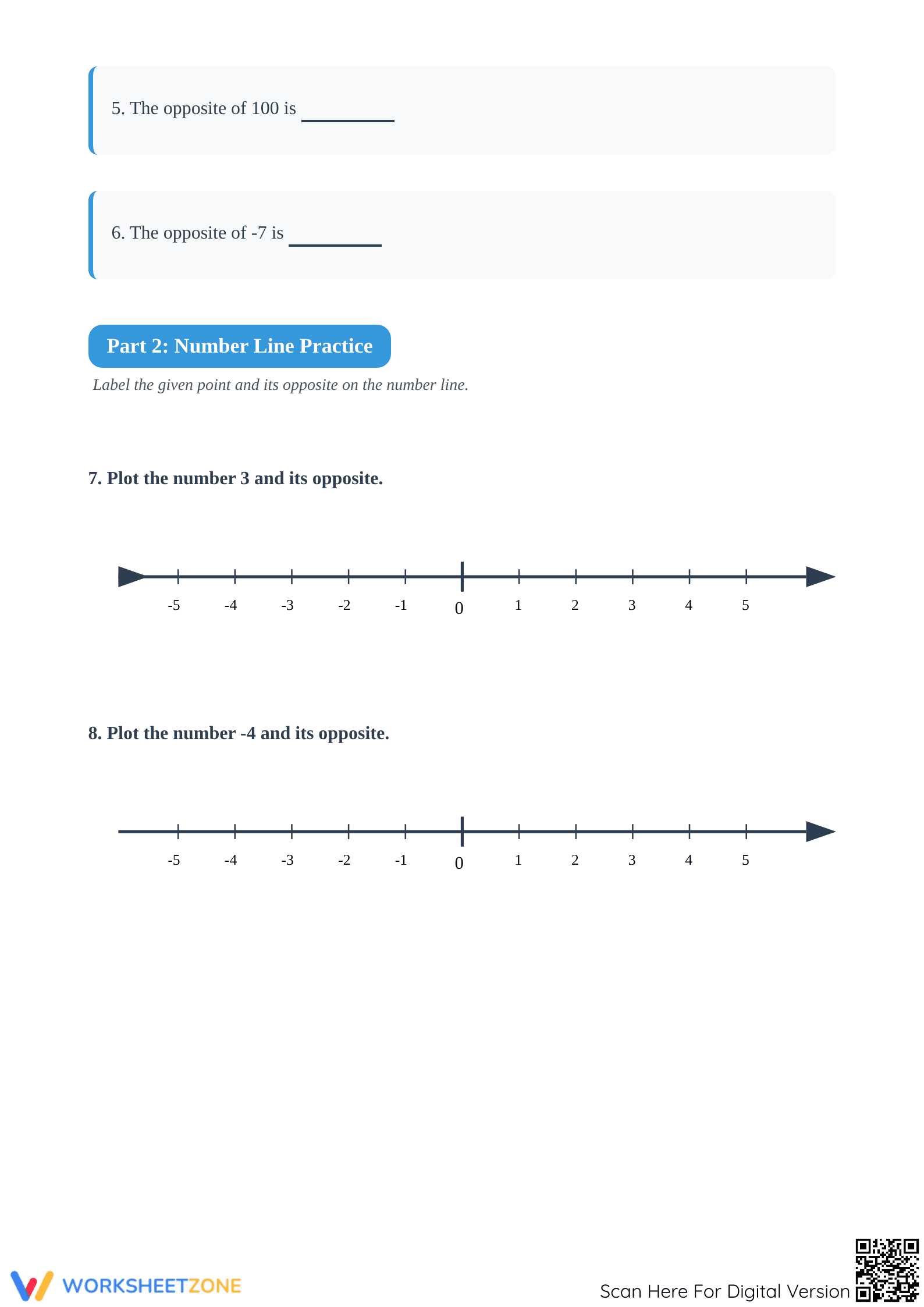 5. The opposite of 100 is ____

6. The opposite of -7 is ____

Part 2: Number Line Practice

Label the given point and its opposite on the number line.

7. Plot the number 3 and its opposite.

-5 -4 -3 -2 -1 0 1 2 3 4 5

8. Plot the number -4 and its opposite.

-5 -4 -3 -2 -1 0 1 2 3 4 5

WORKSHEETZONE

Scan Here For Digital Version